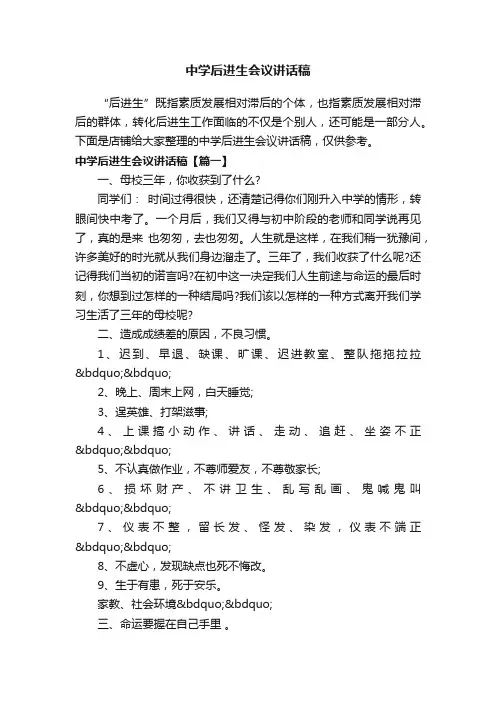 中学后进生会议讲话稿

“后进生”既指素质发展相对滞后的个体，也指素质发展相对滞后的群体，转化后进生工作面临的不仅是个别人，还可能是一部分人。下面是店铺给大家整理的中学后进生会议讲话稿，仅供参考。

中学后进生会议讲话稿【篇一】

一、母校三年，你收获到了什么?

同学们： 时间过得很快，还清楚记得你们刚升入中学的情形，转眼间快中考了。一个月后，我们又得与初中阶段的老师和同学说再见了，真的是来 也匆匆，去也匆匆。人生就是这样，在我们稍一犹豫间，许多美好的时光就从我们身边溜走了。三年了，我们收获了什么呢?还记得我们当初的诺言吗?在初中这一决定我们人生前途与命运的最后时刻，你想到过怎样的一种结局吗?我们该以怎样的一种方式离开我们学习生活了三年的母校呢?

二、造成成绩差的原因，不良习惯。

1、迟到、早退、缺课、旷课、迟进教室、整队拖拖拉拉&bdquo;&bdquo;

2、晚上、周末上网，白天睡觉;

3、逞英雄、打架滋事;

4、上课搞小动作、讲话、走动、追赶、坐姿不正&bdquo;&bdquo;

5、不认真做作业，不尊师爱友，不尊敬家长;

6、损坏财产、不讲卫生、乱写乱画、鬼喊鬼叫&bdquo;&bdquo;

7、仪表不整，留长发、怪发、染发，仪表不端正&bdquo;&bdquo;

8、不虚心，发现缺点也死不悔改。

9、生于有患，死于安乐。

家教、社会环境&bdquo;&bdquo;

三、命运要握在自己手里 。